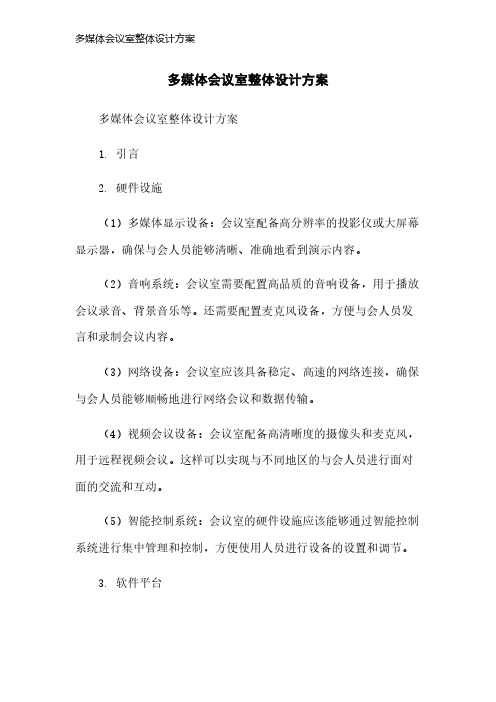 多媒体会议室整体设计方案

多媒体会议室整体设计方案

多媒体会议室整体设计方案

1. 引言

2. 硬件设施

（1）多媒体显示设备：会议室配备高分辨率的投影仪或大屏幕显示器，确保与会人员能够清晰、准确地看到演示内容。

（2）音响系统：会议室需要配置高品质的音响设备，用于播放会议录音、背景音乐等。还需要配置麦克风设备，方便与会人员发言和录制会议内容。

（3）网络设备：会议室应该具备稳定、高速的网络连接，确保与会人员能够顺畅地进行网络会议和数据传输。

（4）视频会议设备：会议室配备高清晰度的摄像头和麦克风，用于远程视频会议。这样可以实现与不同地区的与会人员进行面对面的交流和互动。

（5）智能控制系统：会议室的硬件设施应该能够通过智能控制系统进行集中管理和控制，方便使用人员进行设备的设置和调节。

3. 软件平台